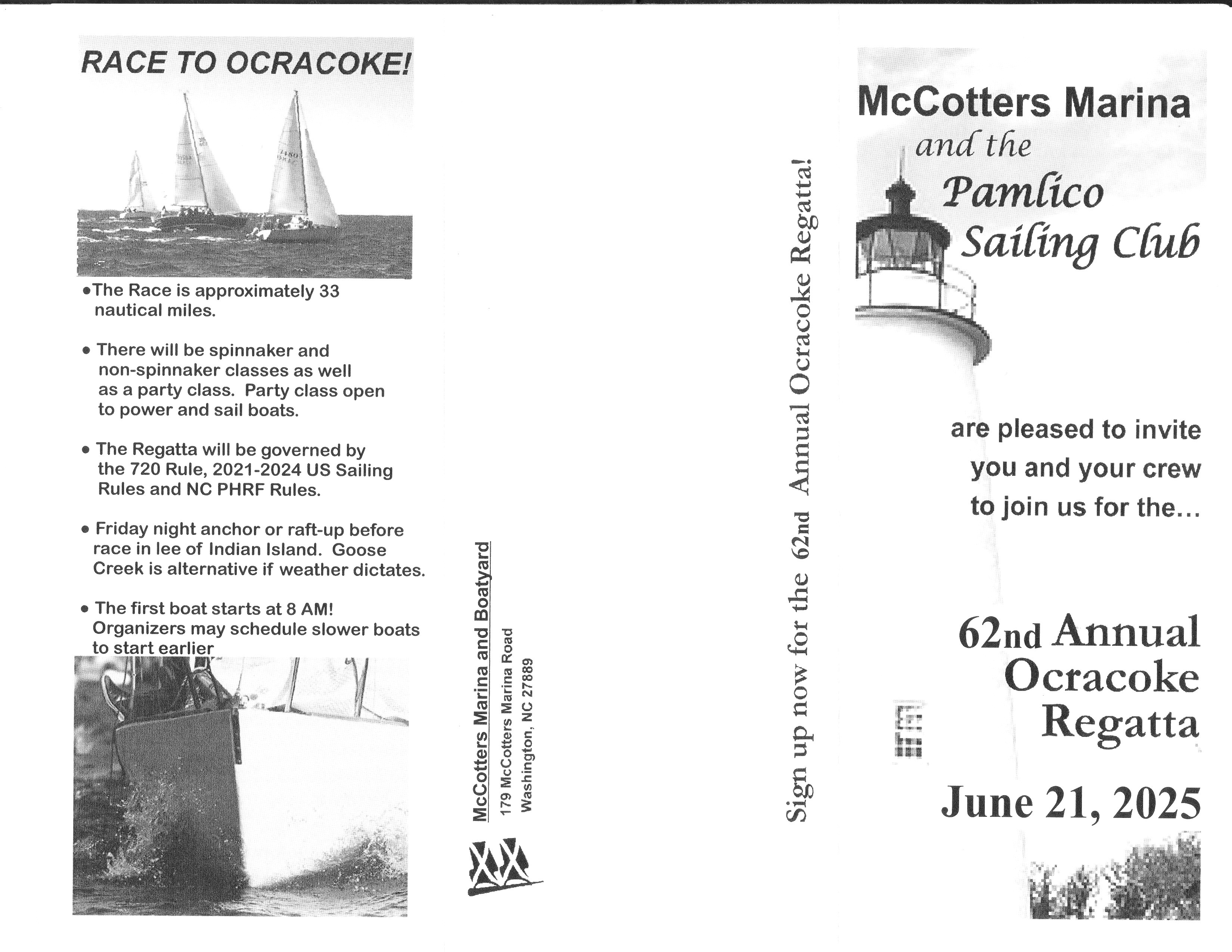 RACE TO OCRACOKE!

•The Race is approximately 33 nautical miles.

• There will be spinnaker and non-spinnaker classes as well as a party class. Party class open to power and sail boats.

• The Regatta will be governed by the 720 Rule, 2021-2024 US Sailing Rules and NC PHRF Rules.

• Friday night anchor or raft-up before race in lee of Indian Island. Goose Creek is alternative if weather dictates.

• The first boat starts at 8 AM! Organizers may schedule slower boats to start earlier

McCotters Marina and Boatyard
179 McCotters Marina Road
Washington, NC 27889

Sign up now for the 62nd Annual Ocracoke Regatta!

McCotters Marina
and the
Pamlico
Sailing Club

are pleased to invite you and your crew to join us for the...

62nd Annual Ocracoke Regatta

June 21, 2025